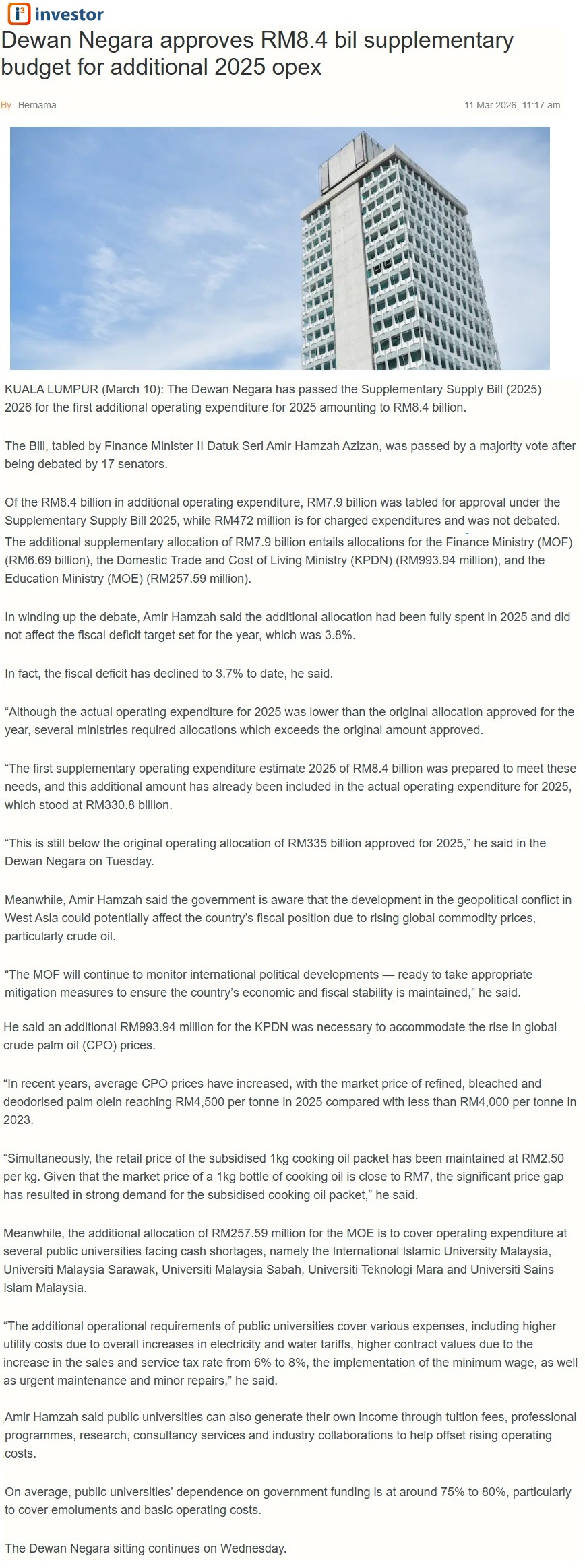 i³ investor

Dewan Negara approves RM8.4 bil supplementary budget for additional 2025 opex

By Bernama

11 Mar 2026, 11:17 am

KUALA LUMPUR (March 10): The Dewan Negara has passed the Supplementary Supply Bill (2025) 2026 for the first additional operating expenditure for 2025 amounting to RM8.4 billion.

The Bill, tabled by Finance Minister II Datuk Seri Amir Hamzah Azizan, was passed by a majority vote after being debated by 17 senators.

Of the RM8.4 billion in additional operating expenditure, RM7.9 billion was tabled for approval under the Supplementary Supply Bill 2025, while RM472 million is for charged expenditures and was not debated. The additional supplementary allocation of RM7.9 billion entails allocations for the Finance Ministry (MOF) (RM6.69 billion), the Domestic Trade and Cost of Living Ministry (KPDN) (RM993.94 million), and the Education Ministry (MOE) (RM257.59 million).

In winding up the debate, Amir Hamzah said the additional allocation had been fully spent in 2025 and did not affect the fiscal deficit target set for the year, which was 3.8%.

In fact, the fiscal deficit has declined to 3.7% to date, he said.

“Although the actual operating expenditure for 2025 was lower than the original allocation approved for the year, several ministries required allocations which exceeds the original amount approved.

“The first supplementary operating expenditure estimate 2025 of RM8.4 billion was prepared to meet these needs, and this additional amount has already been included in the actual operating expenditure for 2025, which stood at RM330.8 billion.

“This is still below the original operating allocation of RM335 billion approved for 2025,” he said in the Dewan Negara on Tuesday.

Meanwhile, Amir Hamzah said the government is aware that the development in the geopolitical conflict in West Asia could potentially affect the country’s fiscal position due to rising global commodity prices, particularly crude oil.

“The MOF will continue to monitor international political developments — ready to take appropriate mitigation measures to ensure the country’s economic and fiscal stability is maintained,” he said.

He said an additional RM993.94 million for the KPDN was necessary to accommodate the rise in global crude palm oil (CPO) prices.

“In recent years, average CPO prices have increased, with the market price of refined, bleached and deodorised palm olein reaching RM4,500 per tonne in 2025 compared with less than RM4,000 per tonne in 2023.

“Simultaneously, the retail price of the subsidised 1kg cooking oil packet has been maintained at RM2.50 per kg. Given that the market price of a 1kg bottle of cooking oil is close to RM7, the significant price gap has resulted in strong demand for the subsidised cooking oil packet,” he said.

Meanwhile, the additional allocation of RM257.59 million for the MOE is to cover operating expenditure at several public universities facing cash shortages, namely the International Islamic University Malaysia, Universiti Malaysia Sarawak, Universiti Malaysia Sabah, Universiti Teknologi Mara and Universiti Sains Islam Malaysia.

“The additional operational requirements of public universities cover various expenses, including higher utility costs due to overall increases in electricity and water tariffs, higher contract values due to the increase in the sales and service tax rate from 6% to 8%, the implementation of the minimum wage, as well as urgent maintenance and minor repairs,” he said.

Amir Hamzah said public universities can also generate their own income through tuition fees, professional programmes, research, consultancy services and industry collaborations to help offset rising operating costs.

On average, public universities’ dependence on government funding is at around 75% to 80%, particularly to cover emoluments and basic operating costs.

The Dewan Negara sitting continues on Wednesday.